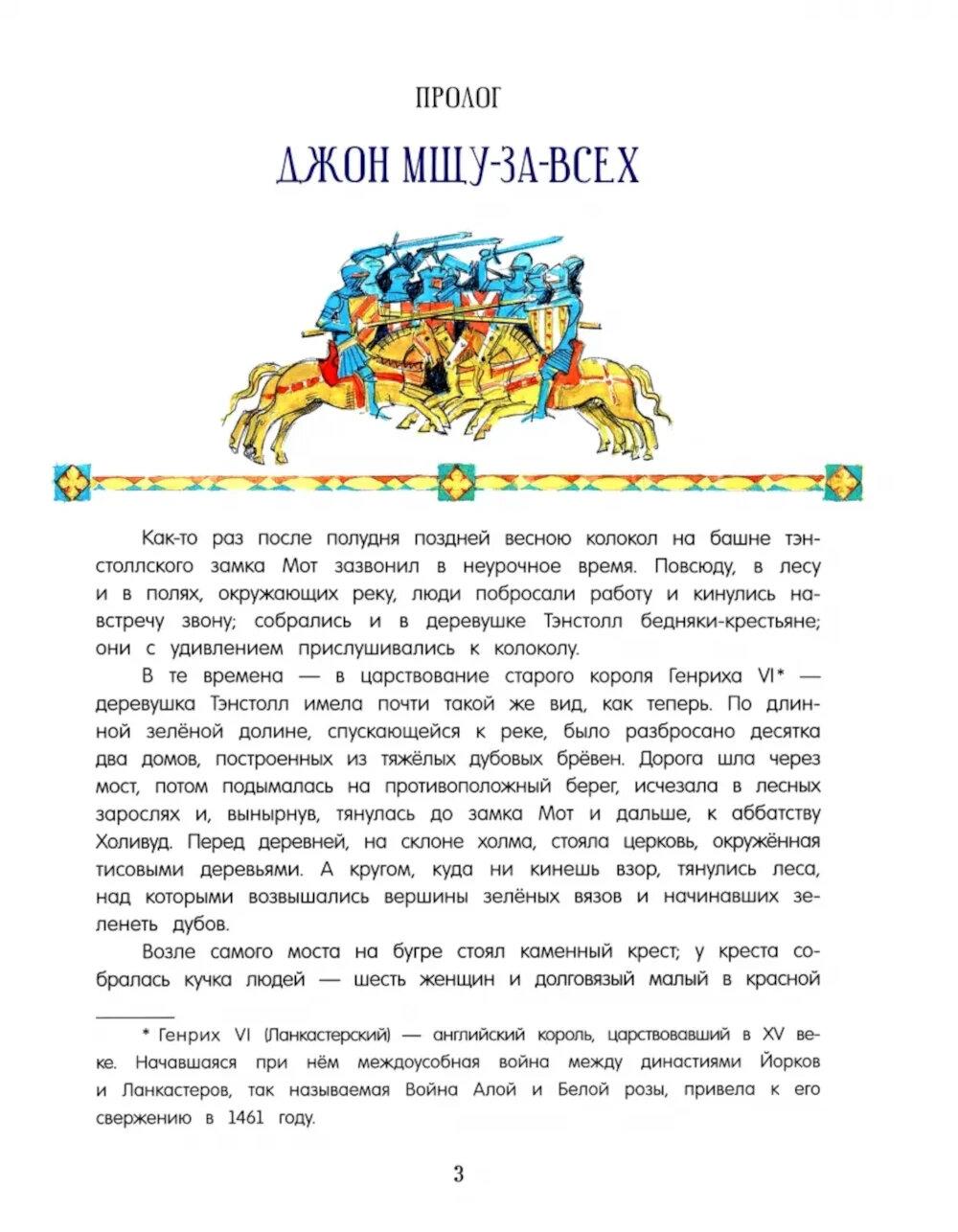 ПРОЛОГ

ДЖОН МЩУ-ЗА-ВСЕХ

Как-то раз после полудня поздней весною колокол на башне тэнстоллского замка Мот зазвонил в неурочное время. Повсюду, в лесу и в полях, окружающих реку, люди побросали работу и кинулись навстречу звону; собрались и в деревушке Тэнстолл бедняки-крестьяне; они с удивлением прислушивались к колоколу.

В те времена — в царствование старого короля Генриха VI* — деревушка Тэнстолл имела почти такой же вид, как теперь. По длинной зелёной долине, спускающейся к реке, было разбросано десятка два домов, построенных из тяжёлых дубовых брёвен. Дорога шла через мост, потом подымалась на противоположный берег, исчезала в лесных зарослях и, вынырнув, тянулась до замка Мот и дальше, к аббатству Холивуд. Перед деревней, на склоне холма, стояла церковь, окружённая тисовыми деревьями. А кругом, куда ни кинешь взор, тянулись леса, над которыми возвышались вершины зелёных вязов и начинавших зеленеть дубов.

Возле самого моста на бугре стоял каменный крест; у креста собралась кучка людей — шесть женщин и долговязый малый в красной

* Генрих VI (Ланкастерский) — английский король, царствовавший в XV веке. Начавшаяся при нём междоусобная война между династиями Йорков и Ланкастеров, так называемая Война Алой и Белой розы, привела к его свержению в 1461 году.

3